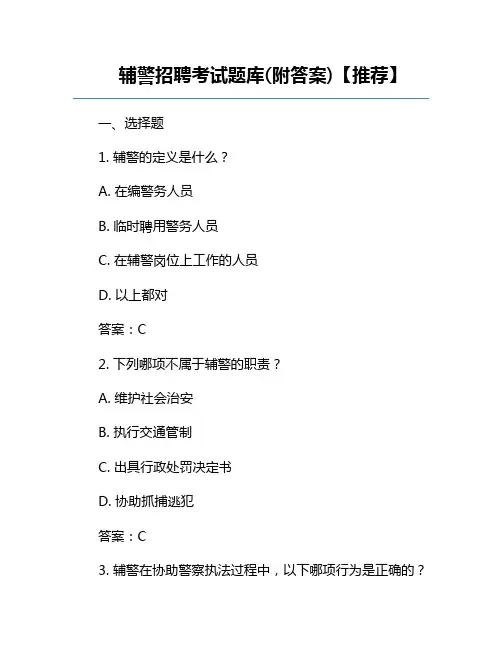 辅警招聘考试题库(附答案)【推荐】

一、选择题

1. 辅警的定义是什么？

A. 在编警务人员

B. 临时聘用警务人员

C. 在辅警岗位上工作的人员

D. 以上都对

答案：C

2. 下列哪项不属于辅警的职责？

A. 维护社会治安

B. 执行交通管制

C. 出具行政处罚决定书

D. 协助抓捕逃犯

答案：C

3. 辅警在协助警察执法过程中，以下哪项行为是正确的？